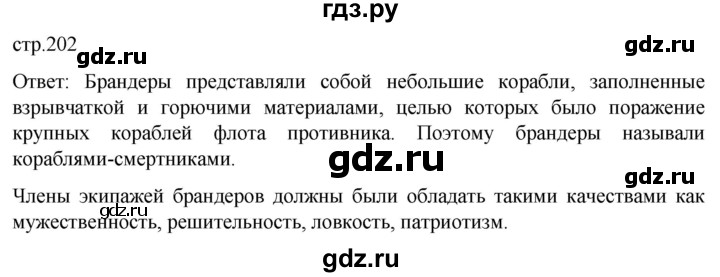 гдз.ру

стр.202 gdz.ru gdz.ru

Ответ: Брандеры представляли собой небольшие корабли, заполненные взрывчаткой и горючими материалами, целью которых было поражение крупных кораблей флота противника. Поэтому брандеры называли кораблями-смертниками.

gdz.ru

gdz.ru

Члены экипажей брандеров должны были обладать такими качествами как мужественность, решительность, ловкость, патриотизм.

gdz.ru

gdz.ru